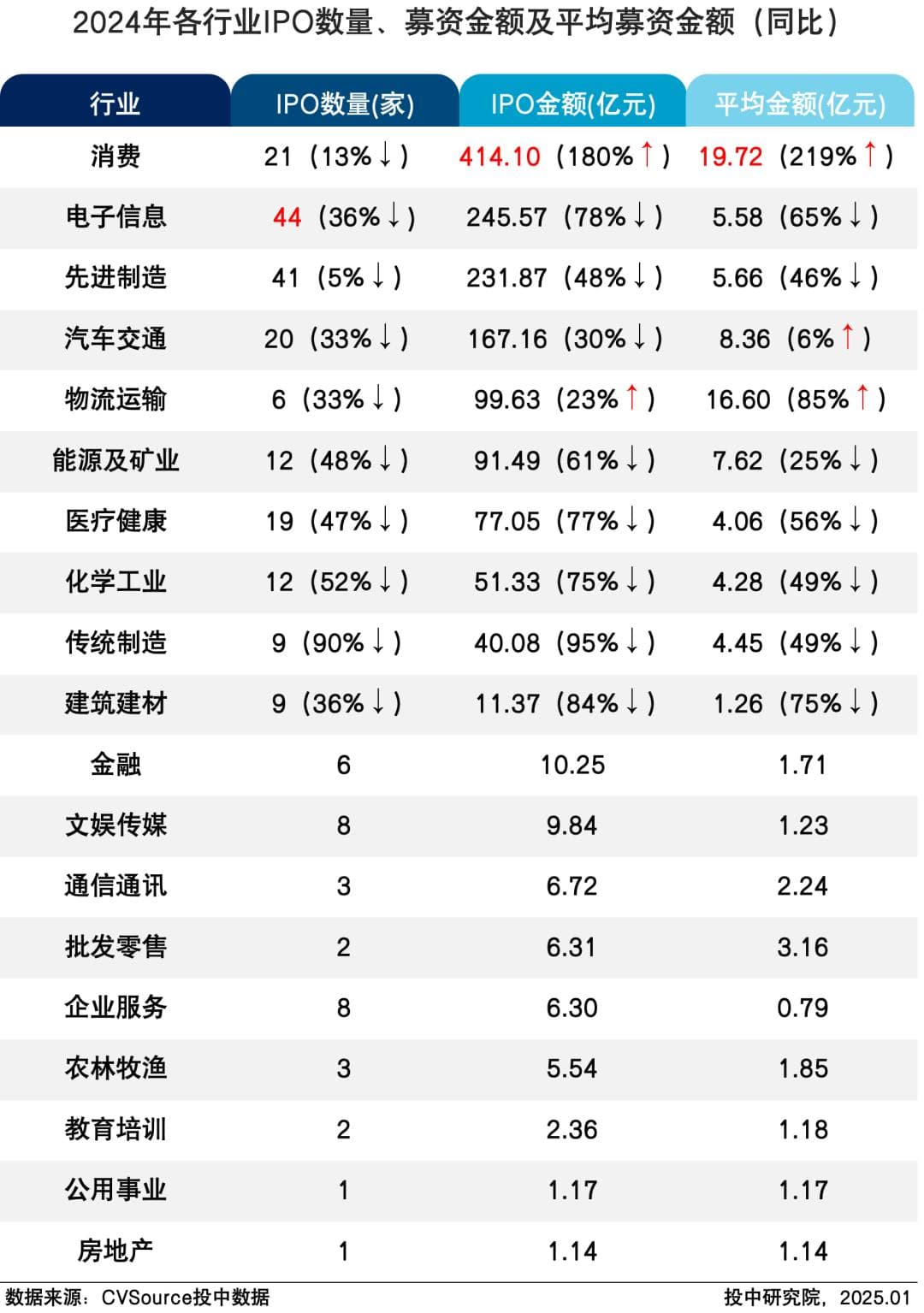 2024年各行业IPO数量、募资金额及平均募资金额（同比）

| 行业 | IPO数量(家) | IPO金额(亿元) | 平均金额(亿元) |
|---|---|---|---|
| 消费 | 21（13%↓） | 414.10（180%↑） | 19.72（219%↑） |
| 电子信息 | 44（36%↓） | 245.57（78%↓） | 5.58（65%↓） |
| 先进制造 | 41（5%↓） | 231.87（48%↓） | 5.66（46%↓） |
| 汽车交通 | 20（33%↓） | 167.16（30%↓） | 8.36（6%↑） |
| 物流运输 | 6（33%↓） | 99.63（23%↑） | 16.60（85%↑） |
| 能源及矿业 | 12（48%↓） | 91.49（61%↓） | 7.62（25%↓） |
| 医疗健康 | 19（47%↓） | 77.05（77%↓） | 4.06（56%↓） |
| 化学工业 | 12（52%↓） | 51.33（75%↓） | 4.28（49%↓） |
| 传统制造 | 9（90%↓） | 40.08（95%↓） | 4.45（49%↓） |
| 建筑建材 | 9（36%↓） | 11.37（84%↓） | 1.26（75%↓） |
| 金融 | 6 | 10.25 | 1.71 |
| 文娱传媒 | 8 | 9.84 | 1.23 |
| 通信通讯 | 3 | 6.72 | 2.24 |
| 批发零售 | 2 | 6.31 | 3.16 |
| 企业服务 | 8 | 6.30 | 0.79 |
| 农林牧渔 | 3 | 5.54 | 1.85 |
| 教育培训 | 2 | 2.36 | 1.18 |
| 公用事业 | 1 | 1.17 | 1.17 |
| 房地产 | 1 | 1.14 | 1.14 |

数据来源：CVSource投中数据

投中研究院，2025.01